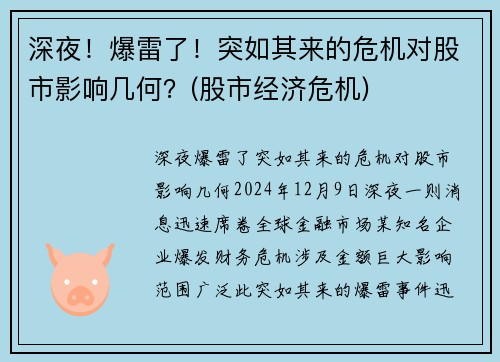 深夜！爆雷了！突如其来的危机对股市影响几何？(股市经济危机)

深夜爆雷了突如其来的危机对股市影响几何2024年12月9日深夜一则消息迅速席卷全球金融市场某知名企业爆发财务危机涉及金额巨大影响范围广泛此突如其来的爆雷事件迅